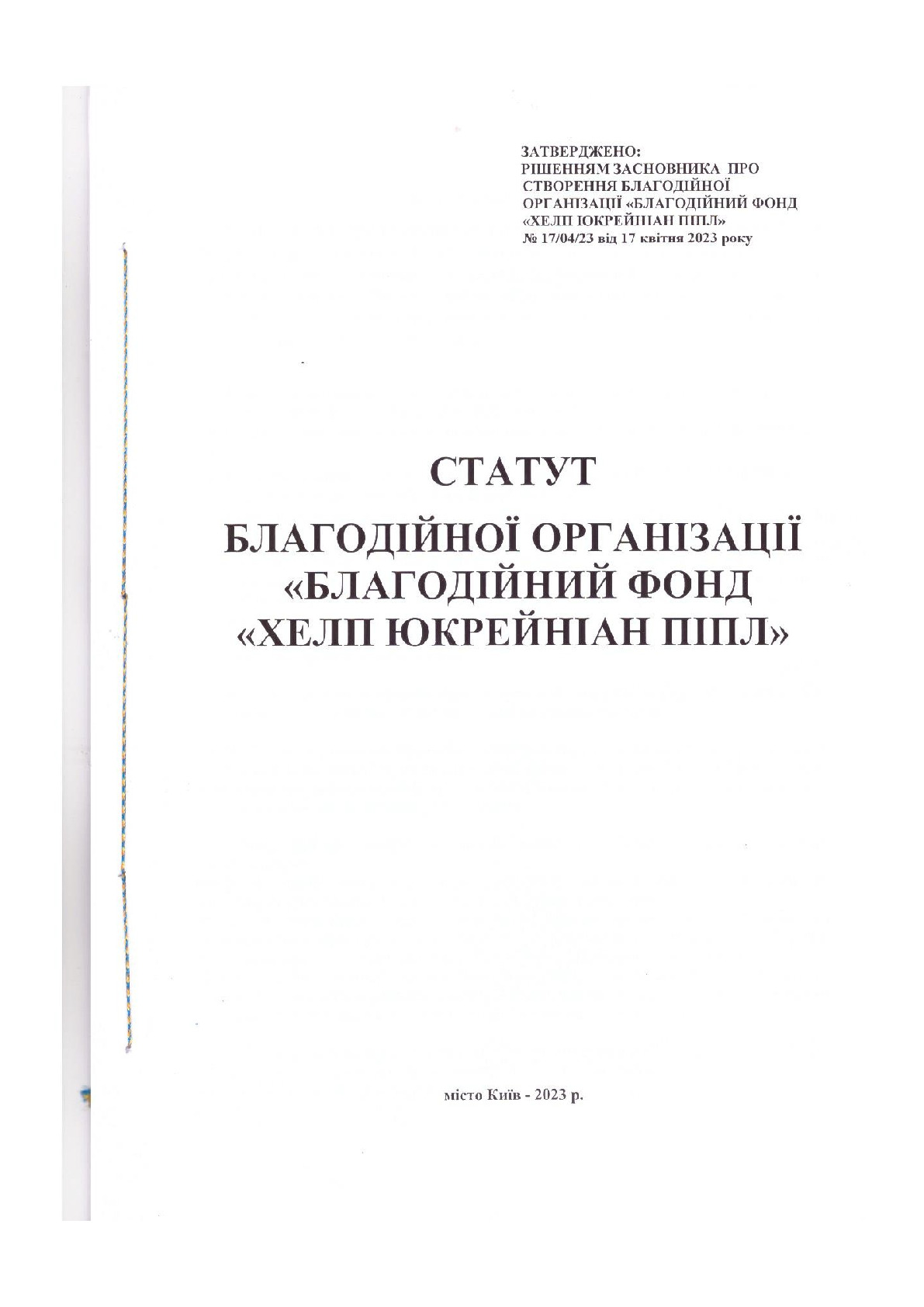 ЗАТВЕРДЖЕНО:
РІШЕННЯМ ЗАСНОВНИКА ПРО СТВОРЕННЯ БЛАГОДІЙНОЇ ОРГАНІЗАЦІЇ «БЛАГОДІЙНИЙ ФОНД «ХЕЛП ЮКРЕЙНІАН ПІПЛ»
№ 17/04/23 від 17 квітня 2023 року

СТАТУТ

БЛАГОДІЙНОЇ ОРГАНІЗАЦІЇ «БЛАГОДІЙНИЙ ФОНД «ХЕЛП ЮКРЕЙНІАН ПІПЛ»

місто Київ - 2023 р.